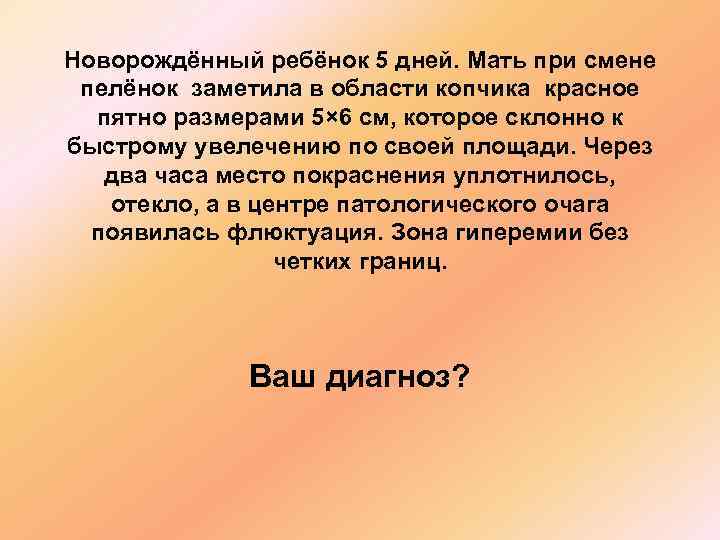 Новорождённый ребёнок 5 дней. Мать при смене пелёнок заметила в области копчика красное пятно размерами 5×6 см, которое склонно к быстрому увелечению по своей площади. Через два часа место покраснения уплотнилось, отекло, а в центре патологического очага появилась флюктуация. Зона гиперемии без четких границ.

Ваш диагноз?